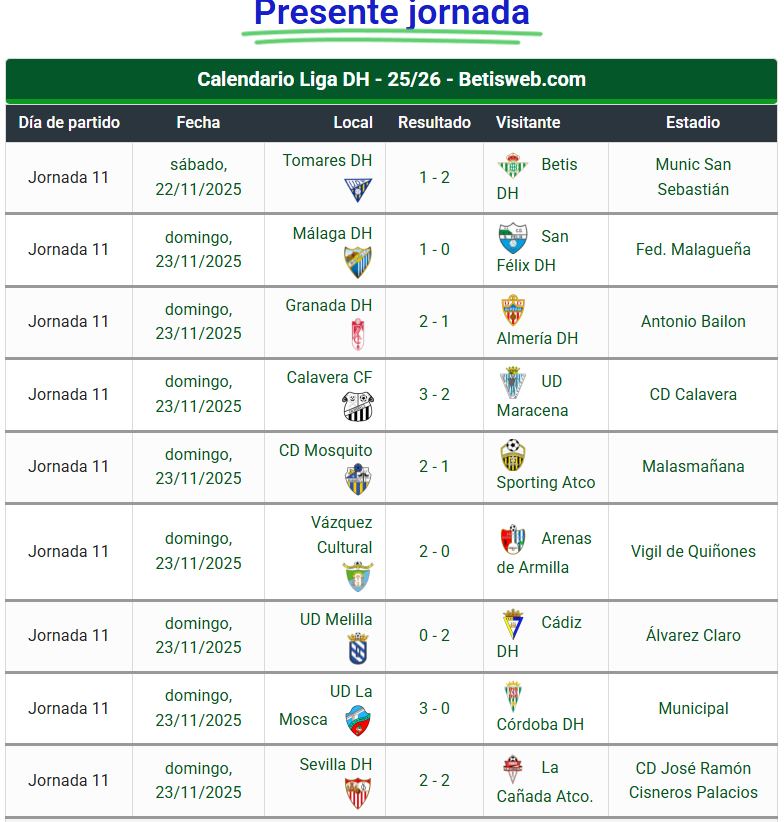 Presente jornada

Calendario Liga DH - 25/26 - Betisweb.com

| Día de partido | Fecha | Local | Resultado | Visitante | Estadio |
|---|---|---|---|---|---|
| Jornada 11 | sábado, 22/11/2025 | Tomares DH | 1 - 2 | Betis DH | Munic San Sebastián |
| Jornada 11 | domingo, 23/11/2025 | Málaga DH | 1 - 0 | San Félix DH | Fed. Malagueña |
| Jornada 11 | domingo, 23/11/2025 | Granada DH | 2 - 1 | Almería DH | Antonio Bailon |
| Jornada 11 | domingo, 23/11/2025 | Calavera CF | 3 - 2 | UD Maracena | CD Calavera |
| Jornada 11 | domingo, 23/11/2025 | CD Mosquito | 2 - 1 | Sporting Atco | Malasmañana |
| Jornada 11 | domingo, 23/11/2025 | Vázquez Cultural | 2 - 0 | Arenas de Armilla | Vigil de Quiñones |
| Jornada 11 | domingo, 23/11/2025 | UD Melilla | 0 - 2 | Cádiz DH | Álvarez Claro |
| Jornada 11 | domingo, 23/11/2025 | UD La Mosca | 3 - 0 | Córdoba DH | Municipal |
| Jornada 11 | domingo, 23/11/2025 | Sevilla DH | 2 - 2 | La Cañada Atco. | CD José Ramón Cisneros Palacios |